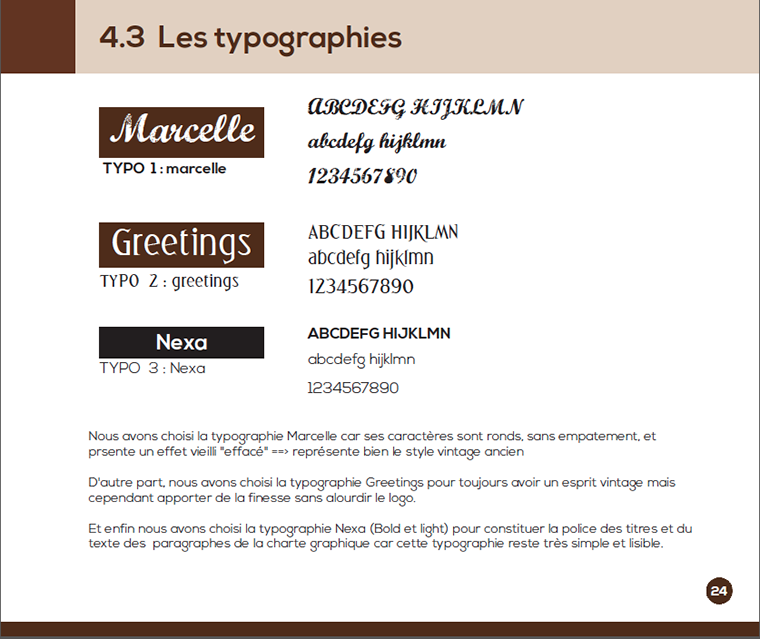 4.3 Les typographies

Marcelle
TYPO 1 : marcelle

ABCDEFG HIJKLMN
abcdefg hijklmn
1234567890

Greetings
TYPO 2 : greetings

ABCDEFG HIJKLMN
abcdefg hijklmn
1234567890

Nexa
TYPO 3 : Nexa

ABCDEFG HIJKLMN
abcdefg hijklmn
1234567890

Nous avons choisi la typographie Marcelle car ses caractères sont ronds, sans empatement, et prsente un effet vieilli "effacé" ==> représente bien le style vintage ancien

D'autre part, nous avons choisi la typographie Greetings pour toujours avoir un esprit vintage mais cependant apporter de la finesse sans alourdir le logo.

Et enfin nous avons choisi la typographie Nexa (Bold et light) pour constituer la police des titres et du texte des paragraphes de la charte graphique car cette typographie reste très simple et lisible.

24